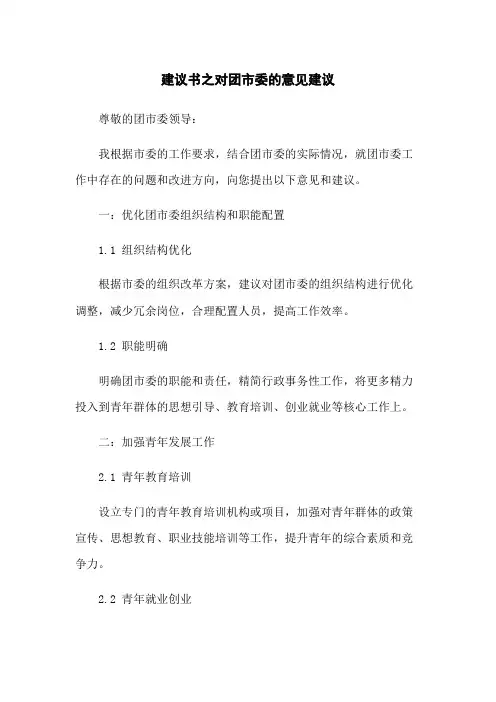 建议书之对团市委的意见建议

尊敬的团市委领导：

我根据市委的工作要求，结合团市委的实际情况，就团市委工作中存在的问题和改进方向，向您提出以下意见和建议。

一：优化团市委组织结构和职能配置

1.1 组织结构优化

根据市委的组织改革方案，建议对团市委的组织结构进行优化调整，减少冗余岗位，合理配置人员，提高工作效率。

1.2 职能明确

明确团市委的职能和责任，精简行政事务性工作，将更多精力投入到青年群体的思想引导、教育培训、创业就业等核心工作上。

二：加强青年发展工作

2.1 青年教育培训

设立专门的青年教育培训机构或项目，加强对青年群体的政策宣传、思想教育、职业技能培训等工作，提升青年的综合素质和竞争力。

2.2 青年就业创业